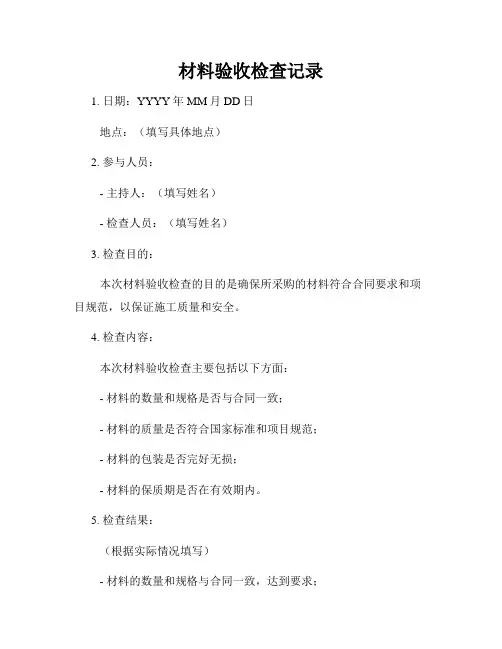 材料验收检查记录

1.日期：YYYY年MM月DD日

地点：（填写具体地点）

2.参与人员：

- 主持人：（填写姓名）

- 检查人员：（填写姓名）

3.检查目的：

本次材料验收检查的目的是确保所采购的材料符合合同要求和项目规范，以保证施工质量和安全。

4.检查内容：

本次材料验收检查主要包括以下方面：

- 材料的数量和规格是否与合同一致；

- 材料的质量是否符合国家标准和项目规范；

- 材料的包装是否完好无损；

- 材料的保质期是否在有效期内。

5.检查结果：

（根据实际情况填写）

- 材料的数量和规格与合同一致，达到要求；